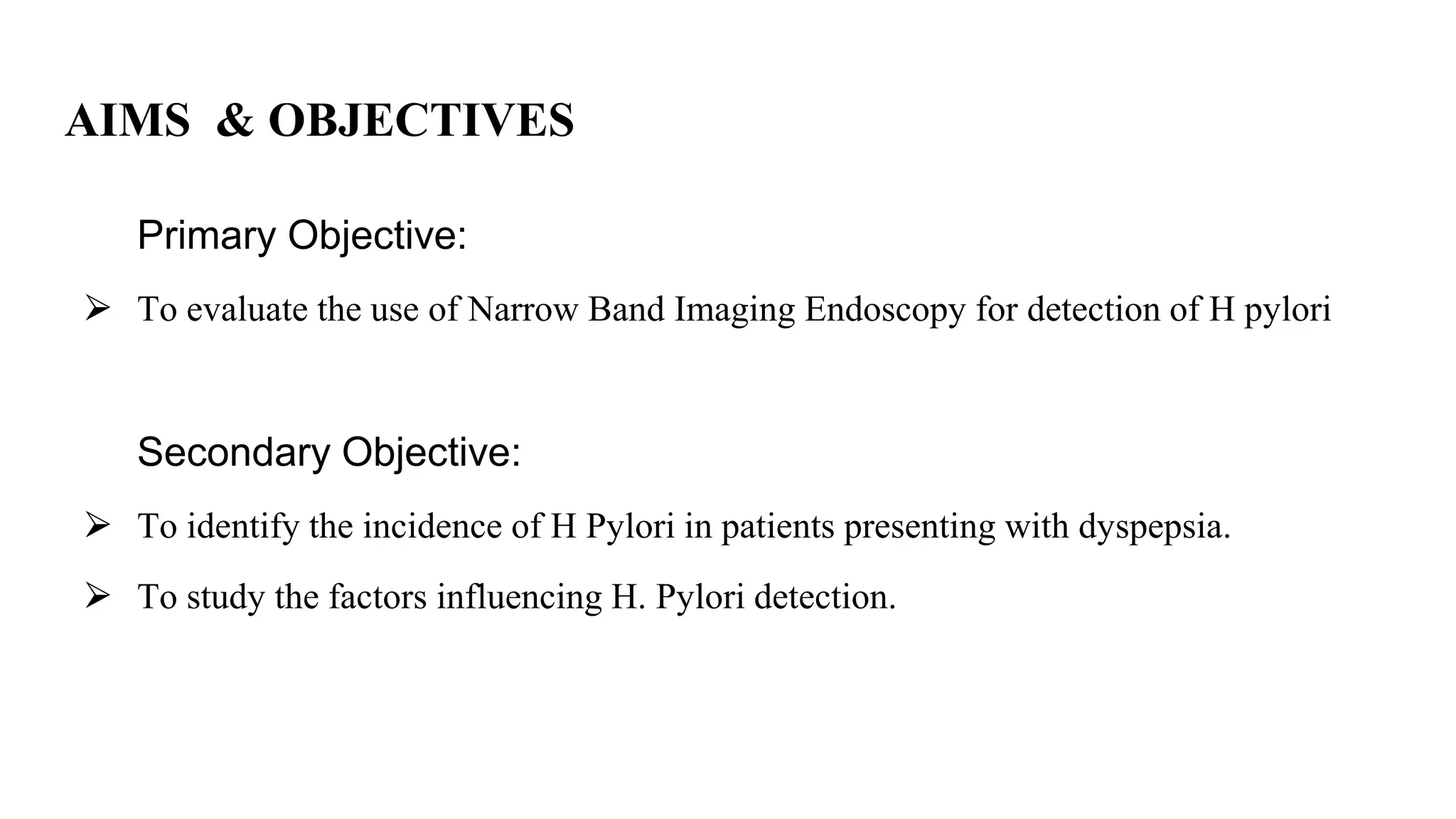 AIMS & OBJECTIVES

Primary Objective:

➢ To evaluate the use of Narrow Band Imaging Endoscopy for detection of H pylori

Secondary Objective:

➢ To identify the incidence of H Pylori in patients presenting with dyspepsia.

➢ To study the factors influencing H. Pylori detection.